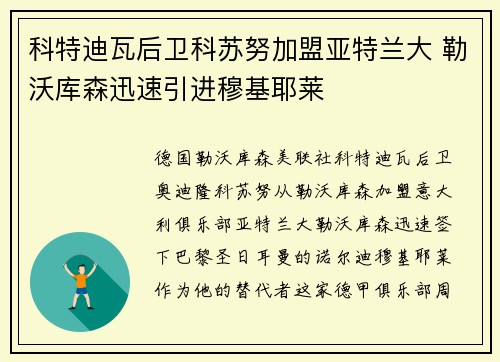 科特迪瓦后卫科苏努加盟亚特兰大 勒沃库森迅速引进穆基耶莱

德国勒沃库森美联社科特迪瓦后卫奥迪隆科苏努从勒沃库森加盟意大利俱乐部亚特兰大勒沃库森迅速签下巴黎圣日耳曼的诺尔迪穆基耶莱作为他的替代者这家德甲俱乐部周